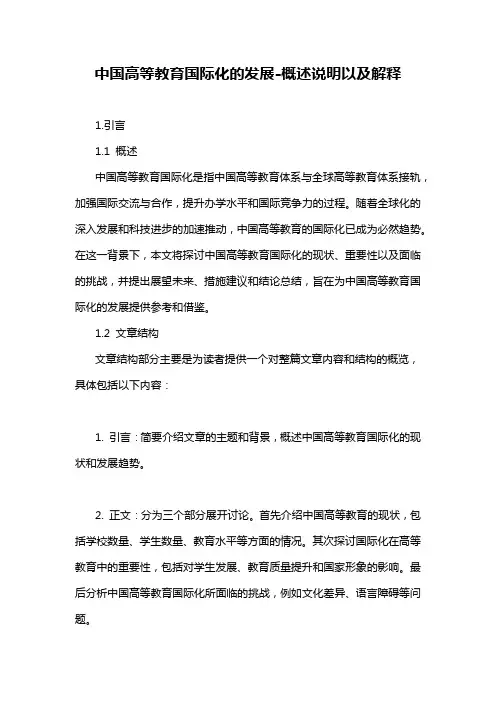 中国高等教育国际化的发展-概述说明以及解释

1.引言

1.1 概述

中国高等教育国际化是指中国高等教育体系与全球高等教育体系接轨，加强国际交流与合作，提升办学水平和国际竞争力的过程。随着全球化的深入发展和科技进步的加速推动，中国高等教育的国际化已成为必然趋势。在这一背景下，本文将探讨中国高等教育国际化的现状、重要性以及面临的挑战，并提出展望未来、措施建议和结论总结，旨在为中国高等教育国际化的发展提供参考和借鉴。

1.2 文章结构

文章结构部分主要是为读者提供一个对整篇文章内容和结构的概览，具体包括以下内容：

1. 引言：简要介绍文章的主题和背景，概述中国高等教育国际化的现状和发展趋势。

2. 正文：分为三个部分展开讨论。首先介绍中国高等教育的现状，包括学校数量、学生数量、教育水平等方面的情况。其次探讨国际化在高等教育中的重要性，包括对学生发展、教育质量提升和国家形象的影响。最后分析中国高等教育国际化所面临的挑战，例如文化差异、语言障碍等问题。